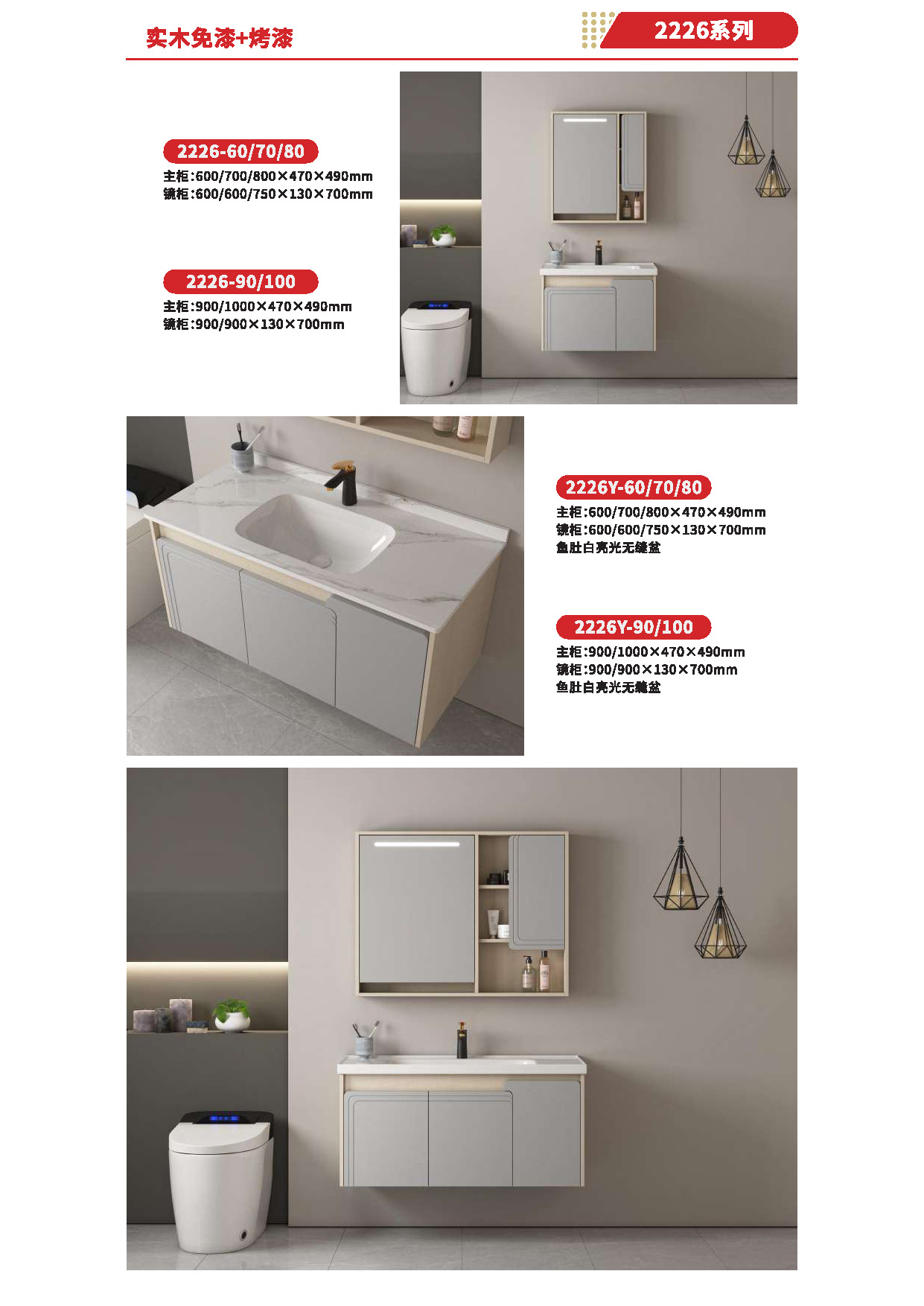 实木免漆+烤漆

2226系列

2226-60/70/80

主柜:600/700/800×470×490mm
镜柜:600/600/750×130×700mm

2226-90/100

主柜:900/1000×470×490mm
镜柜:900/900×130×700mm

2226Y-60/70/80

主柜:600/700/800×470×490mm
镜柜:600/600/750×130×700mm
鱼肚白亮光无缝盆

2226Y-90/100

主柜:900/1000×470×490mm
镜柜:900/900×130×700mm
鱼肚白亮光无缝盆